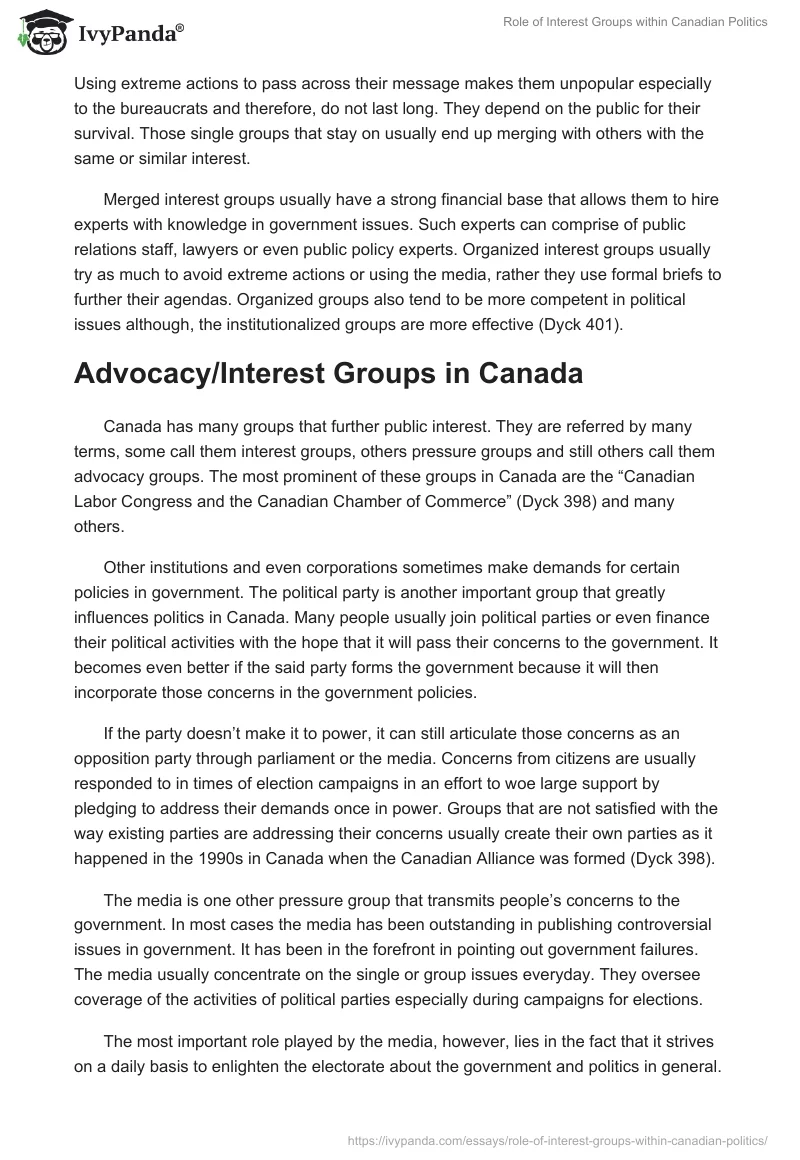 IvyPanda®

Role of Interest Groups within Canadian Politics

Using extreme actions to pass across their message makes them unpopular especially to the bureaucrats and therefore, do not last long. They depend on the public for their survival. Those single groups that stay on usually end up merging with others with the same or similar interest.

Merged interest groups usually have a strong financial base that allows them to hire experts with knowledge in government issues. Such experts can comprise of public relations staff, lawyers or even public policy experts. Organized interest groups usually try as much to avoid extreme actions or using the media, rather they use formal briefs to further their agendas. Organized groups also tend to be more competent in political issues although, the institutionalized groups are more effective (Dyck 401).

Advocacy/Interest Groups in Canada

Canada has many groups that further public interest. They are referred by many terms, some call them interest groups, others pressure groups and still others call them advocacy groups. The most prominent of these groups in Canada are the “Canadian Labor Congress and the Canadian Chamber of Commerce” (Dyck 398) and many others.

Other institutions and even corporations sometimes make demands for certain policies in government. The political party is another important group that greatly influences politics in Canada. Many people usually join political parties or even finance their political activities with the hope that it will pass their concerns to the government. It becomes even better if the said party forms the government because it will then incorporate those concerns in the government policies.

If the party doesn’t make it to power, it can still articulate those concerns as an opposition party through parliament or the media. Concerns from citizens are usually responded to in times of election campaigns in an effort to woe large support by pledging to address their demands once in power. Groups that are not satisfied with the way existing parties are addressing their concerns usually create their own parties as it happened in the 1990s in Canada when the Canadian Alliance was formed (Dyck 398).

The media is one other pressure group that transmits people’s concerns to the government. In most cases the media has been outstanding in publishing controversial issues in government. It has been in the forefront in pointing out government failures. The media usually concentrate on the single or group issues everyday. They oversee coverage of the activities of political parties especially during campaigns for elections.

The most important role played by the media, however, lies in the fact that it strives on a daily basis to enlighten the electorate about the government and politics in general.

https://ivypanda.com/essays/role-of-interest-groups-within-canadian-politics/